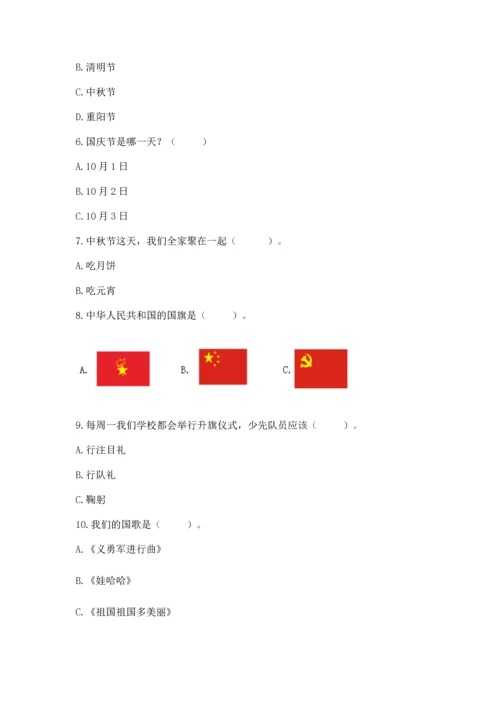 B. 清明节

C. 中秋节

D. 重阳节

6. 国庆节是哪一天？（　　）

A. 10 月 1 日

B. 10 月 2 日

C. 10 月 3 日

7. 中秋节这天，我们全家聚在一起（　　）。

A. 吃月饼

B. 吃元宵

8. 中华人民共和国的国旗是（　　）。

A.　　B.　　C.

9. 每周一我们学校都会举行升旗仪式，少先队员应该（　　）。

A. 行注目礼

B. 行队礼

C. 鞠躬

10. 我们的国歌是（　　）。

A. 《义勇军进行曲》

B. 《娃哈哈》

C. 《祖国祖国多美丽》